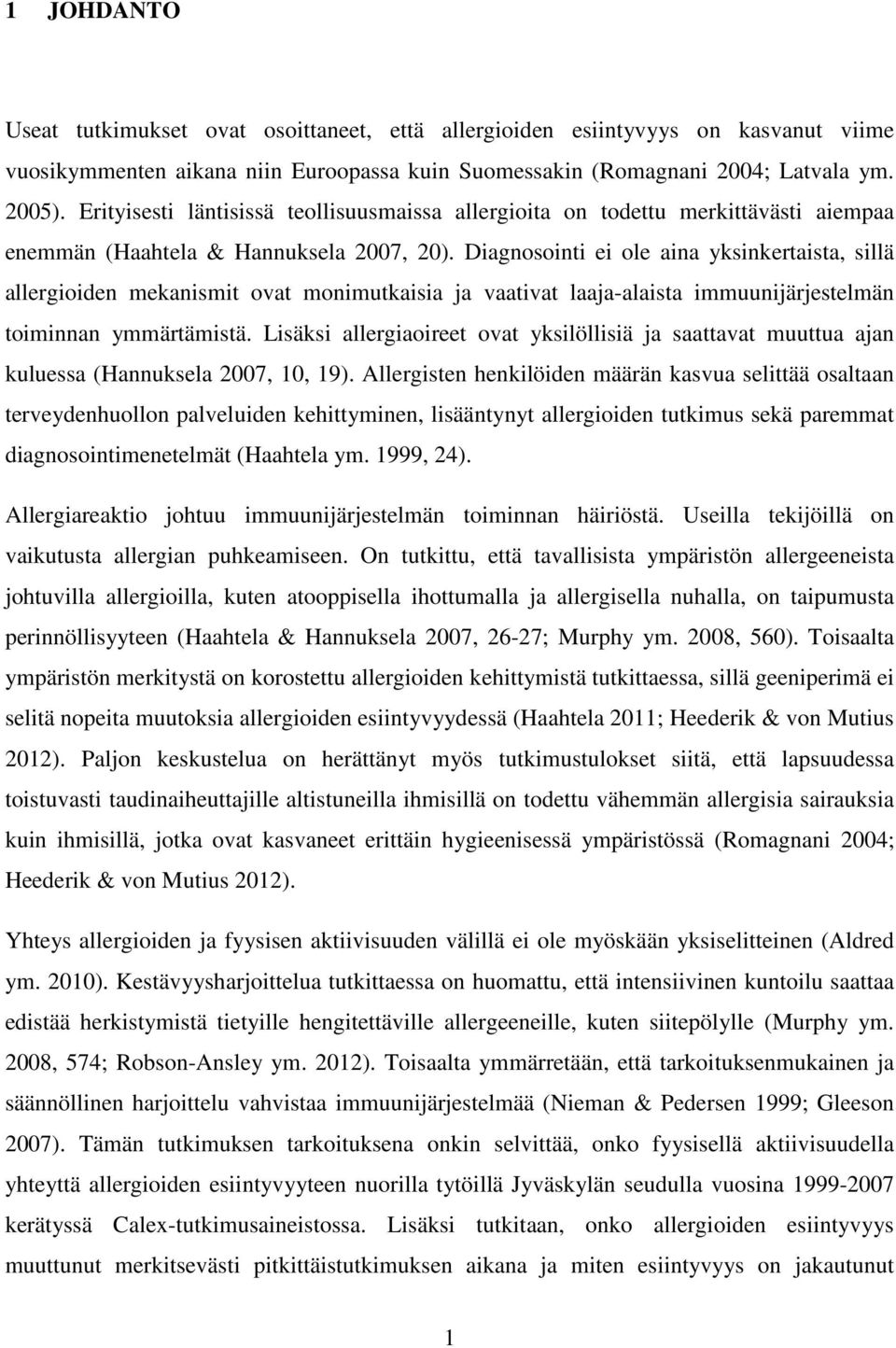 1 JOHDANTO

Useat tutkimukset ovat osoittaneet, että allergioiden esiintyvyys on kasvanut viime vuosikymmenten aikana niin Euroopassa kuin Suomessakin (Romagnani 2004; Latvala ym. 2005). Erityisesti läntisissä teollisuusmaissa allergioita on todettu merkittävästi aiempaa enemmän (Haahtela & Hannuksela 2007, 20). Diagnosointi ei ole aina yksinkertaista, sillä allergioiden mekanismit ovat monimutkaisia ja vaativat laaja-alaista immuunijärjestelmän toiminnan ymmärtämistä. Lisäksi allergiaoireet ovat yksilöllisiä ja saattavat muuttua ajan kuluessa (Hannuksela 2007, 10, 19). Allergisten henkilöiden määrän kasvua selittää osaltaan terveydenhuollon palveluiden kehittyminen, lisääntynyt allergioiden tutkimus sekä paremmat diagnosointimenetelmät (Haahtela ym. 1999, 24).

Allergiareaktio johtuu immuunijärjestelmän toiminnan häiriöstä. Useilla tekijöillä on vaikutusta allergian puhkeamiseen. On tutkittu, että tavallisista ympäristön allergeeneista johtuvilla allergioilla, kuten atooppisella ihottumalla ja allergisella nuhalla, on taipumusta perinnöllisyyteen (Haahtela & Hannuksela 2007, 26-27; Murphy ym. 2008, 560). Toisaalta ympäristön merkitystä on korostettu allergioiden kehittymistä tutkittaessa, sillä geeniperimä ei selitä nopeita muutoksia allergioiden esiintyvyydessä (Haahtela 2011; Heederik & von Mutius 2012). Paljon keskustelua on herättänyt myös tutkimustulokset siitä, että lapsuudessa toistuvasti taudinaiheuttajille altistuneilla ihmisillä on todettu vähemmän allergisia sairauksia kuin ihmisillä, jotka ovat kasvaneet erittäin hygieenisessä ympäristössä (Romagnani 2004; Heederik & von Mutius 2012).

Yhteys allergioiden ja fyysisen aktiivisuuden välillä ei ole myöskään yksiselitteinen (Aldred ym. 2010). Kestävyysharjoittelua tutkittaessa on huomattu, että intensiivinen kuntoilu saattaa edistää herkistymistä tietyille hengitettäville allergeeneille, kuten siitepölylle (Murphy ym. 2008, 574; Robson-Ansley ym. 2012). Toisaalta ymmärretään, että tarkoituksenmukainen ja säännöllinen harjoittelu vahvistaa immuunijärjestelmää (Nieman & Pedersen 1999; Gleeson 2007). Tämän tutkimuksen tarkoituksena onkin selvittää, onko fyysisellä aktiivisuudella yhteyttä allergioiden esiintyvyyteen nuorilla tytöillä Jyväskylän seudulla vuosina 1999-2007 kerätyssä Calex-tutkimusaineistossa. Lisäksi tutkitaan, onko allergioiden esiintyvyys muuttunut merkitsevästi pitkittäistutkimuksen aikana ja miten esiintyvyys on jakautunut

1